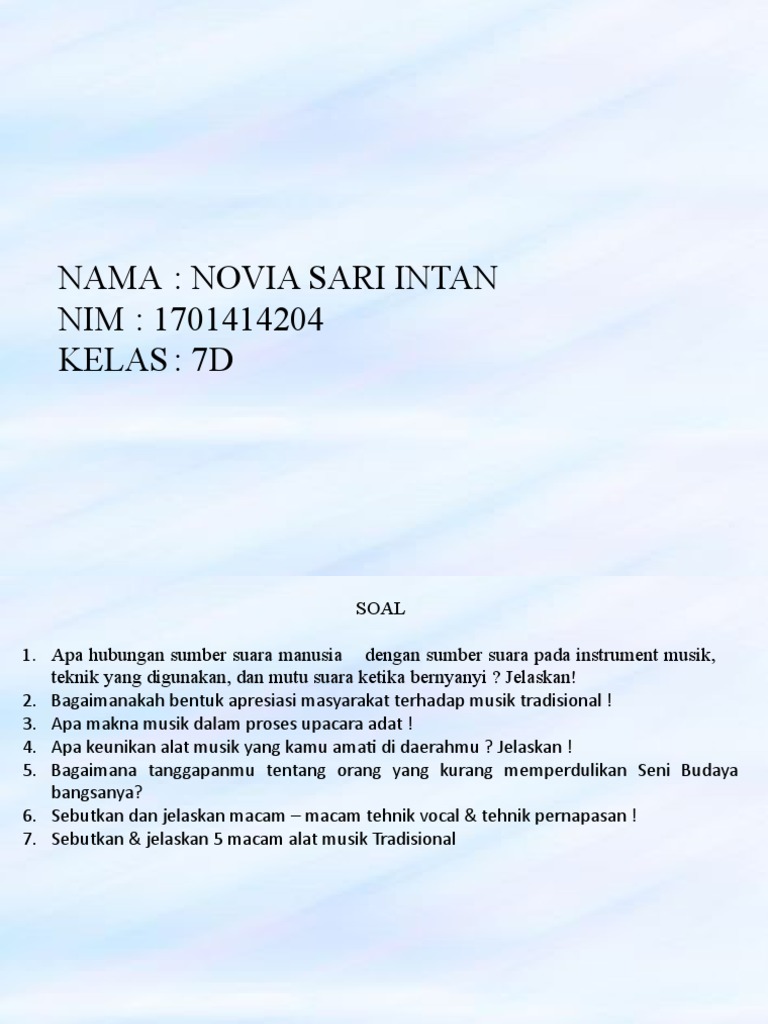 NAMA : NOVIA SARI INTAN
NIM : 1701414204
KELAS : 7D

SOAL

1. Apa hubungan sumber suara manusia dengan sumber suara pada instrument musik, teknik yang digunakan, dan mutu suara ketika bernyanyi ? Jelaskan!
2. Bagaimanakah bentuk apresiasi masyarakat terhadap musik tradisional !
3. Apa makna musik dalam proses upacara adat !
4. Apa keunikan alat musik yang kamu amati di daerahmu ? Jelaskan !
5. Bagaimana tanggapanmu tentang orang yang kurang memperdulikan Seni Budaya bangsanya?
6. Sebutkan dan jelaskan macam – macam tehnik vocal & tehnik pernapasan !
7. Sebutkan & jelaskan 5 macam alat musik Tradisional